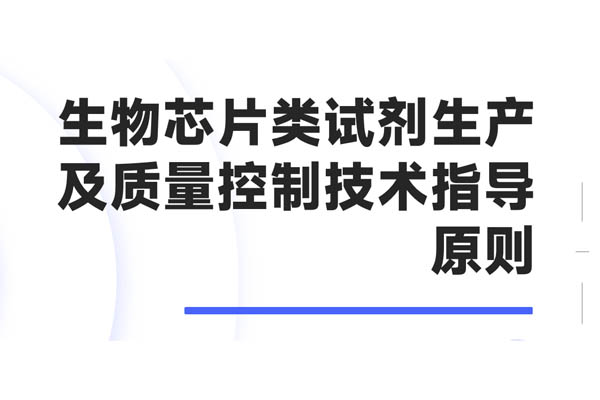 生物芯片类试剂生产及质量控制技术指导原则